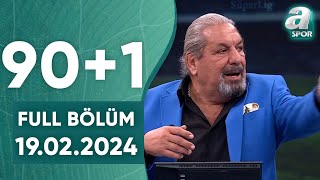 90+1
FULL BÖLÜM
19.02.2024
SüperLig
a SPOR